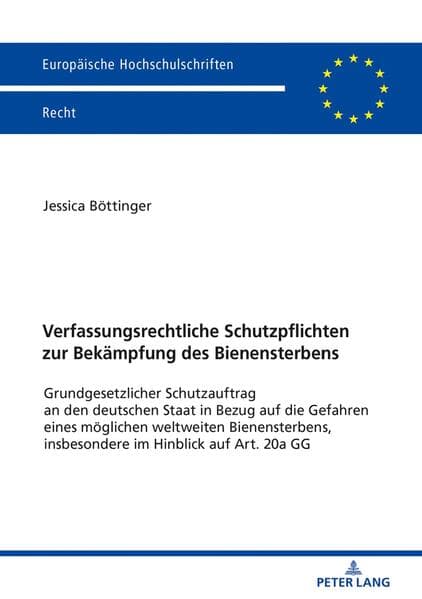 Europäische Hochschulschriften

Recht

Jessica Böttinger

Verfassungsrechtliche Schutzpflichten zur Bekämpfung des Bienensterbens

Grundgesetzlicher Schutzauftrag an den deutschen Staat in Bezug auf die Gefahren eines möglichen weltweiten Bienensterbens, insbesondere im Hinblick auf Art. 20a GG

PETER LANG